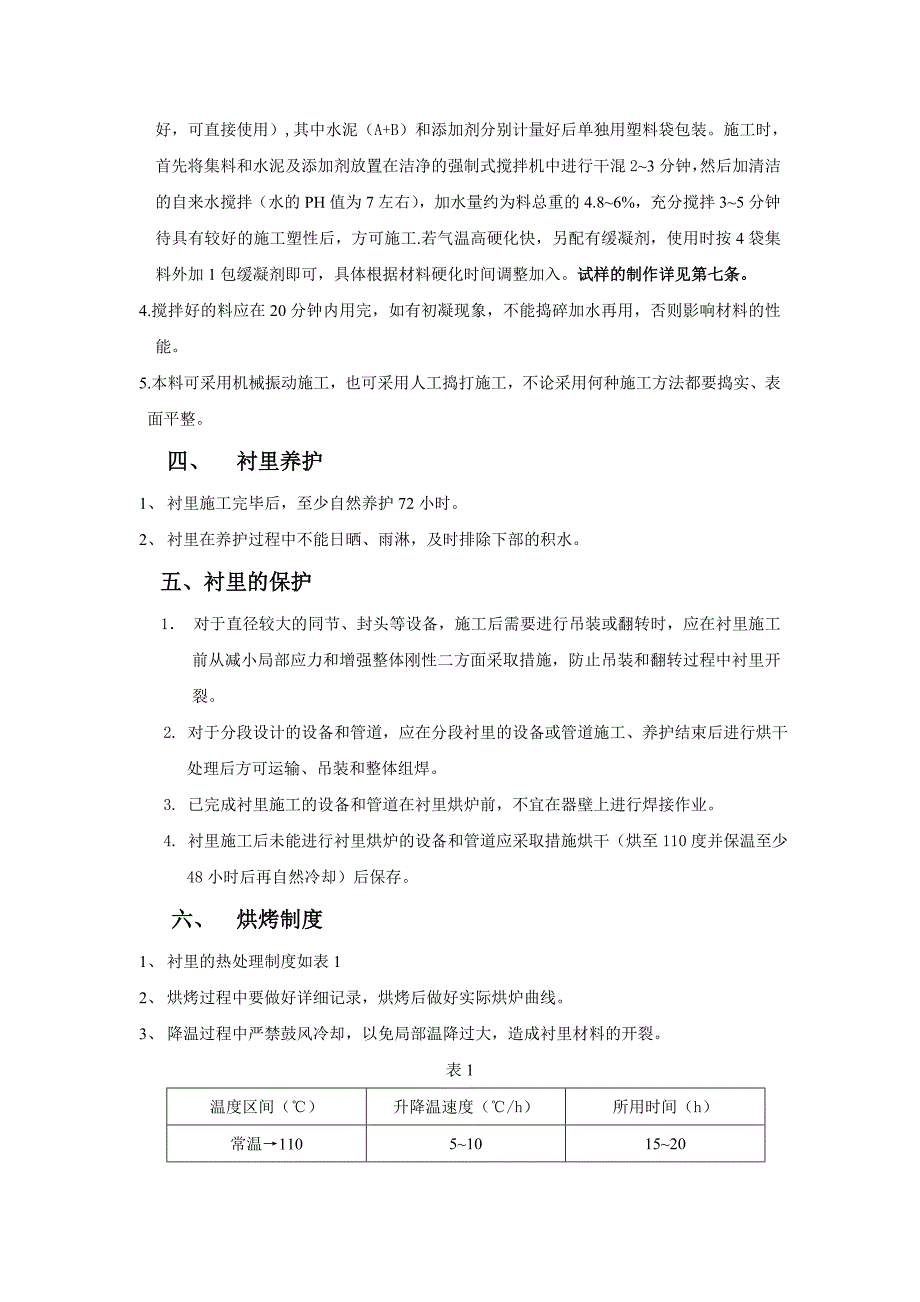 好，可直接使用），其中水泥（A+B）和添加剂分别计量好后单独用塑料袋包装。施工时，首先将集料和水泥及添加剂放置在洁净的强制式搅拌机中进行干混 2~3 分钟，然后加清洁的自来水搅拌（水的 PH 值为 7 左右），加水量约为料总重的 4.8~6%，充分搅拌 3~5 分钟待具有较好的施工塑性后，方可施工.若气温高硬化快，另配有缓凝剂，使用时按 4 袋集料外加 1 包缓凝剂即可，具体根据材料硬化时间调整加入。试样的制作详见第七条。

4.搅拌好的料应在 20 分钟内用完，如有初凝现象，不能捣碎加水再用，否则影响材料的性能。

5.本料可采用机械振动施工，也可采用人工捣打施工，不论采用何种施工方法都要捣实、表面平整。

四、　衬里养护

1、 衬里施工完毕后，至少自然养护 72 小时。

2、 衬里在养护过程中不能日晒、雨淋，及时排除下部的积水。

五、衬里的保护

1. 对于直径较大的同节、封头等设备，施工后需要进行吊装或翻转时，应在衬里施工前从减小局部应力和增强整体刚性二方面采取措施，防止吊装和翻转过程中衬里开裂。

2. 对于分段设计的设备和管道，应在分段衬里的设备或管道施工、养护结束后进行烘干处理后方可运输、吊装和整体组焊。

3. 已完成衬里施工的设备和管道在衬里烘炉前，不宜在器壁上进行焊接作业。

4. 衬里施工后未能进行衬里烘炉的设备和管道应采取措施烘干（烘至 110 度并保温至少 48 小时后再自然冷却）后保存。

六、　烘烤制度

1、 衬里的热处理制度如表 1

2、 烘烤过程中要做好详细记录，烘烤后做好实际烘炉曲线。

3、 降温过程中严禁鼓风冷却，以免局部温降过大，造成衬里材料的开裂。

表 1

| 温度区间（℃） | 升降温速度（℃/h） | 所用时间（h） |
|---|---|---|
| 常温→110 | 5~10 | 15~20 |